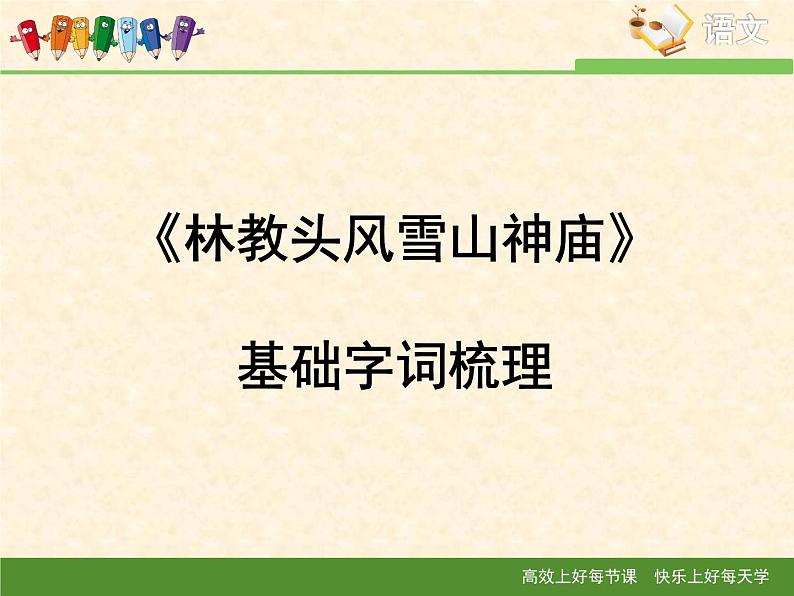 语文

《林教头风雪山神庙》

基础字词梳理

高效上好每节课　快乐上好每天学